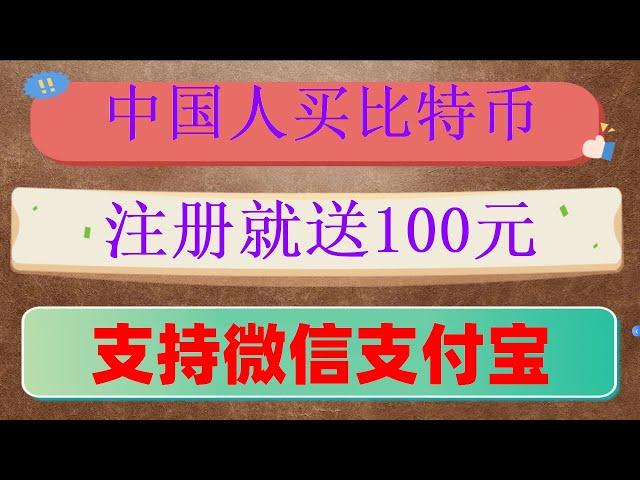 !!

中国人买比特币

注册就送100元

支持微信支付宝